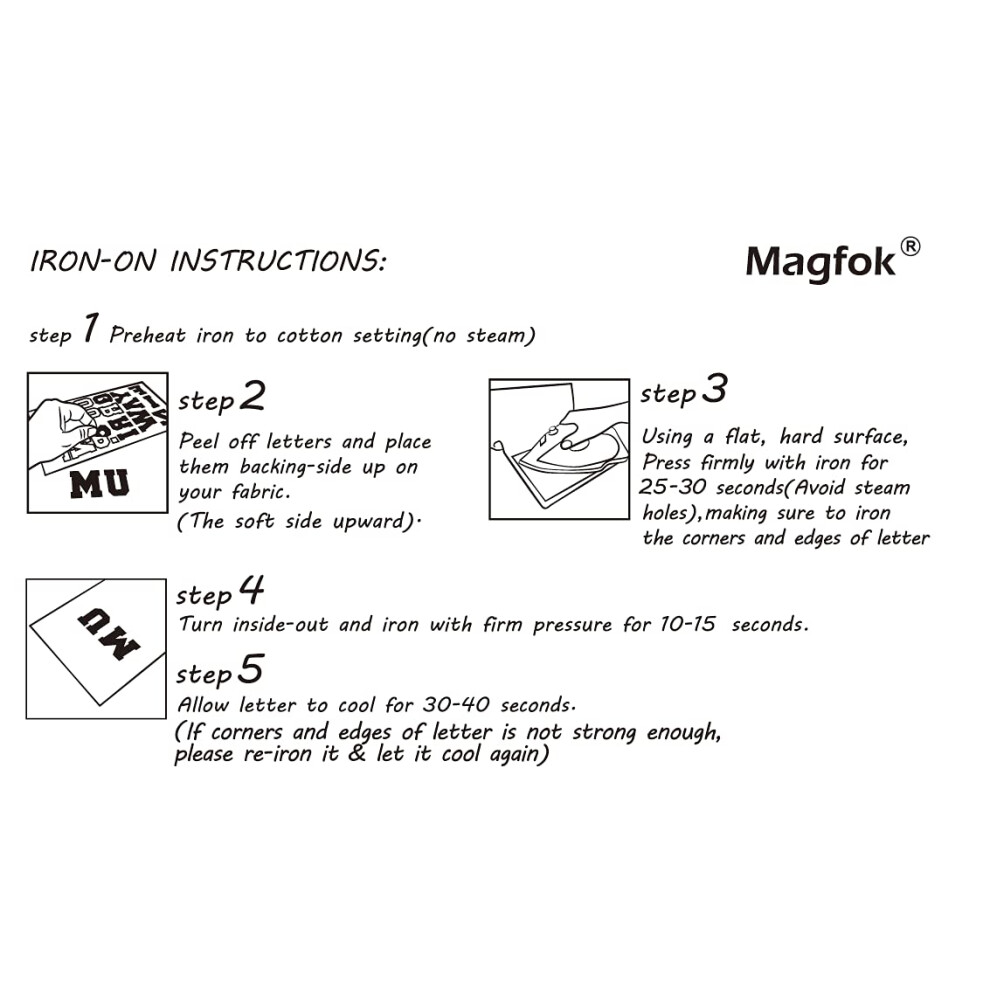 IRON-ON INSTRUCTIONS:

Magfok®

step 1 Preheat iron to cotton setting(no steam)

MU

step 2
Peel off letters and place them backing-side up on your fabric.
(The soft side upward).

step 3
Using a flat, hard surface, Press firmly with iron for 25-30 seconds(Avoid steam holes),making sure to iron the corners and edges of letter

MU

step 4
Turn inside-out and iron with firm pressure for 10-15 seconds.

step 5
Allow letter to cool for 30-40 seconds.
(If corners and edges of letter is not strong enough, please re-iron it & let it cool again)